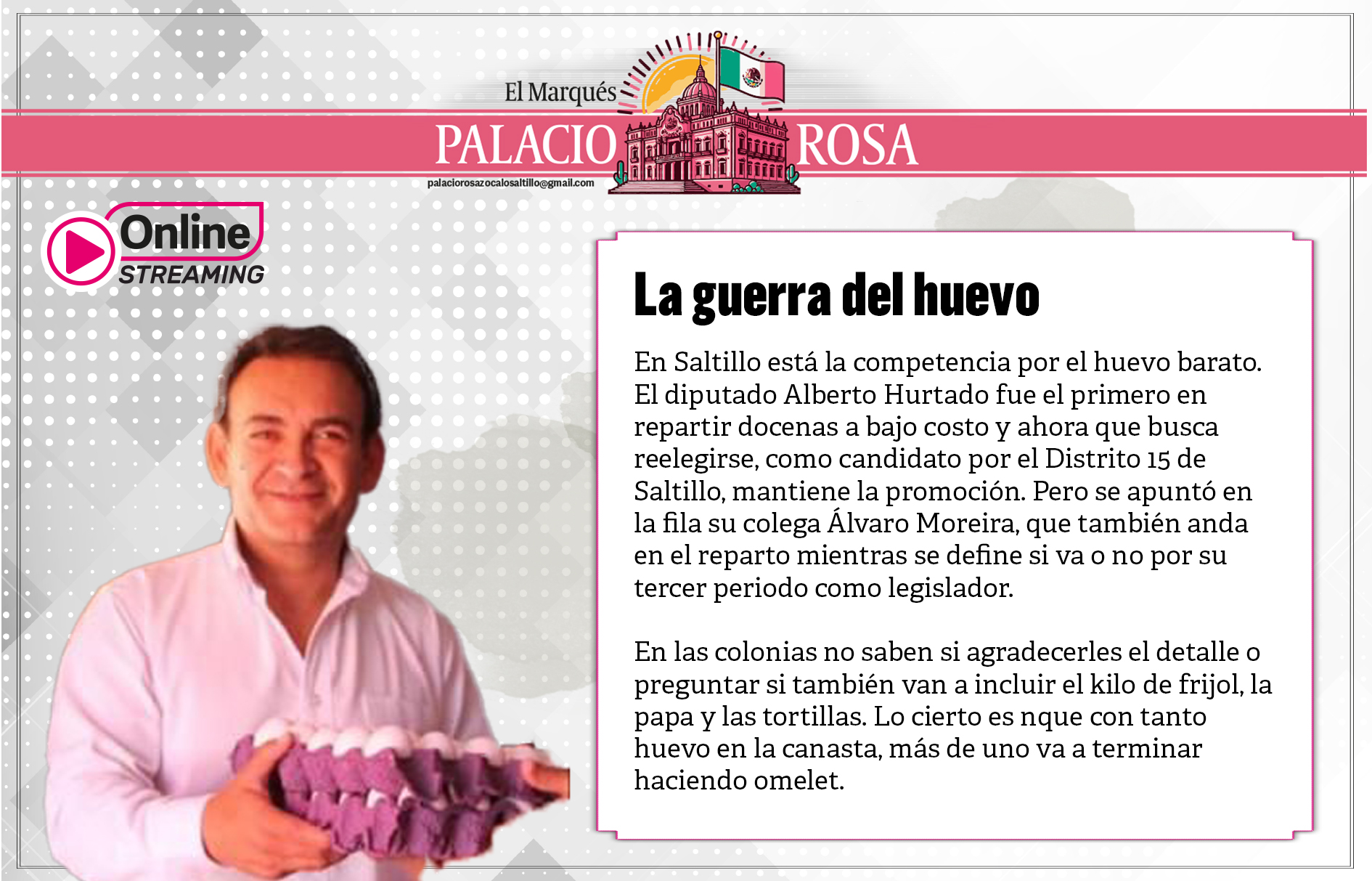 El Marqués

PALACIO ROSA

palaciorosazocalosaltillo@gmail.com

Online
STREAMING

La guerra del huevo

En Saltillo está la competencia por el huevo barato. El diputado Alberto Hurtado fue el primero en repartir docenas a bajo costo y ahora que busca reelegirse, como candidato por el Distrito 15 de Saltillo, mantiene la promoción. Pero se apuntó en la fila su colega Álvaro Moreira, que también anda en el reparto mientras se define si va o no por su tercer periodo como legislador.

En las colonias no saben si agradecerles el detalle o preguntar si también van a incluir el kilo de frijol, la papa y las tortillas. Lo cierto es nque con tanto huevo en la canasta, más de uno va a terminar haciendo omelet.